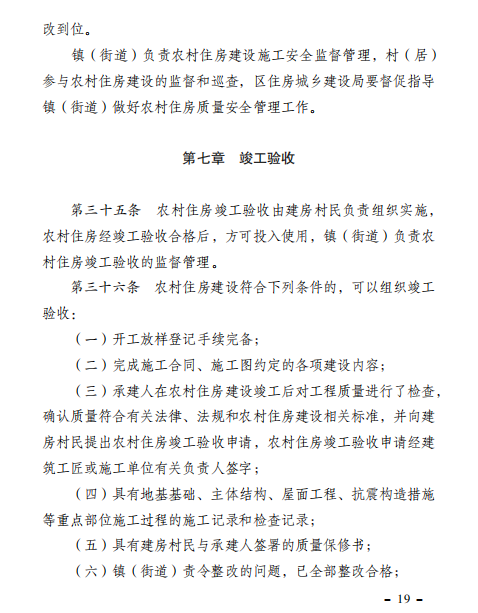 改到位。

镇（街道）负责农村住房建设施工安全监督管理，村（居）参与农村住房建设的监督和巡查，区住房城乡建设局要督促指导镇（街道）做好农村住房质量安全管理工作。

第七章　竣工验收

第三十五条　农村住房竣工验收由建房村民负责组织实施，农村住房经竣工验收合格后，方可投入使用，镇（街道）负责农村住房竣工验收的监督管理。

第三十六条　农村住房建设符合下列条件的，可以组织竣工验收：

（一）开工放样登记手续完备；

（二）完成施工合同、施工图约定的各项建设内容；

（三）承建人在农村住房建设竣工后对工程质量进行了检查，确认质量符合有关法律、法规和农村住房建设相关标准，并向建房村民提出农村住房竣工验收申请，农村住房竣工验收申请经建筑工匠或施工单位有关负责人签字；

（四）具有地基基础、主体结构、屋面工程、抗震构造措施等重点部位施工过程的施工记录和检查记录；

（五）具有建房村民与承建人签署的质量保修书；

（六）镇（街道）责令整改的问题，已全部整改合格；

－ 19 －